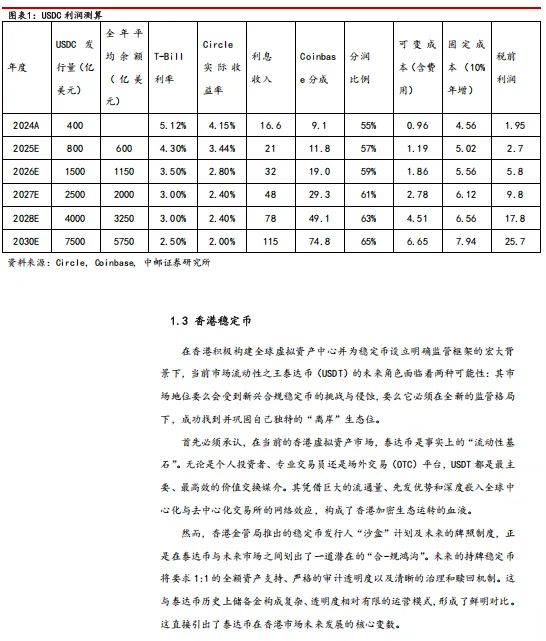 图表1：USDC 利润测算

| 年度 | USDC 发行量（亿美元） | 全年平均余额（亿美元） | T-Bill 利率 | Circle 实际收益率 | 利息收入 | Coinbase 分成 | 分润比例 | 可变成本（含费用） | 固定成本（10%年增） | 税前利润 |
|---|---|---|---|---|---|---|---|---|---|---|
| 2024A | 400 | | 5.12% | 4.15% | 16.6 | 9.1 | 55% | 0.96 | 4.56 | 1.95 |
| 2025E | 800 | 600 | 4.30% | 3.44% | 21 | 11.8 | 57% | 1.19 | 5.02 | 2.7 |
| 2026E | 1500 | 1150 | 3.50% | 2.80% | 32 | 19.0 | 59% | 1.86 | 5.56 | 5.8 |
| 2027E | 2500 | 2000 | 3.00% | 2.40% | 48 | 29.3 | 61% | 2.78 | 6.12 | 9.8 |
| 2028E | 4000 | 3250 | 3.00% | 2.40% | 78 | 49.1 | 63% | 4.51 | 6.56 | 17.8 |
| 2030E | 7500 | 5750 | 2.50% | 2.00% | 115 | 74.8 | 65% | 6.65 | 7.94 | 25.7 |

资料来源：Circle, Coinbase, 中邮证券研究所

1.3 香港稳定币

在香港积极构建全球虚拟资产中心并为稳定币设立明确监管框架的宏大背景下，当前市场流动性之王泰达币（USDT）的未来角色面临着两种可能性：其市场地位要么会受到新兴合规稳定币的挑战与侵蚀，要么它必须在全新的监管格局下，成功找到并巩固自己独特的“离岸”生态位。

首先必须承认，在当前的香港虚拟资产市场，泰达币是事实上的“流动性基石”。无论是个人投资者、专业交易员还是场外交易（OTC）平台，USDT 都是最主要、最高效的价值交换媒介。其凭借巨大的流通量、先发优势和深度嵌入全球中心化与去中心化交易所的网络效应，构成了香港加密生态运转的血液。

然而，香港金管局推出的稳定币发行人“沙盒”计划及未来的牌照制度，正是在泰达币与未来市场之间划出了一道潜在的“合-规鸿沟”。未来的持牌稳定币将要求 1:1 的全额资产支持、严格的审计透明度以及清晰的治理和赎回机制。这与泰达币历史上储备金构成复杂、透明度相对有限的运营模式，形成了鲜明对比。这直接引出了泰达币在香港市场未来发展的核心变数。